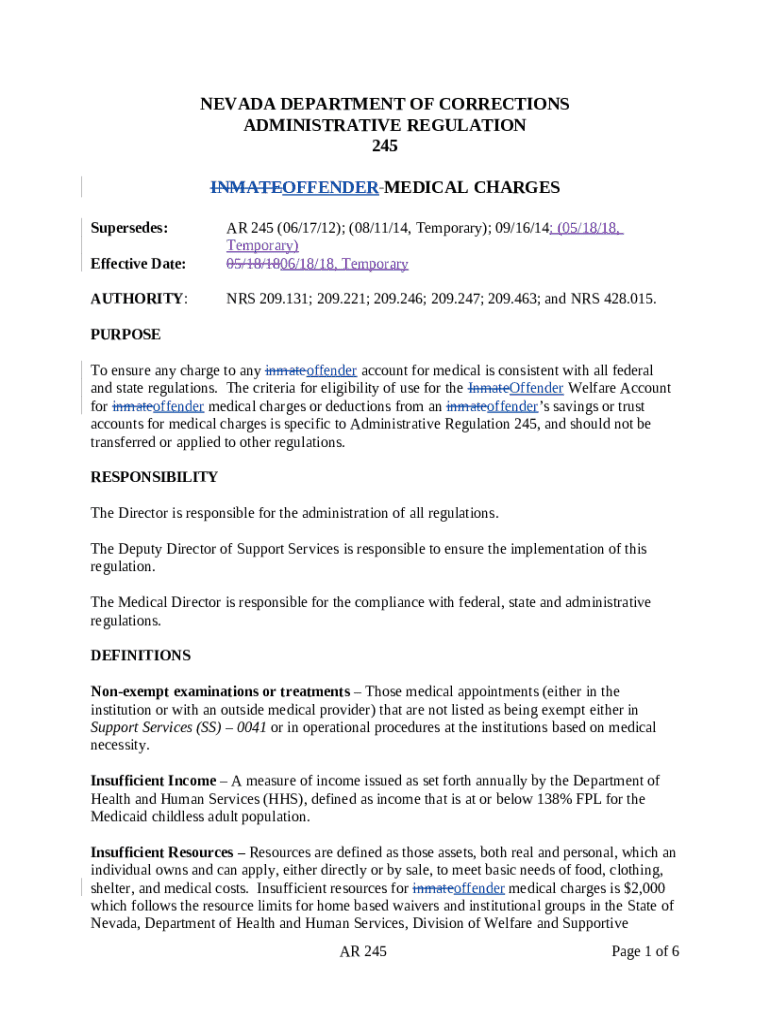 NEVADA DEPARTMENT OF CORRECTIONS
ADMINISTRATIVE REGULATION
245

INMATEOFFENDER MEDICAL CHARGES

Supersedes: AR 245 (06/17/12); (08/11/14, Temporary); 09/16/14; (05/18/18, Temporary)

Effective Date: 05/18/1806/18/18, Temporary

AUTHORITY: NRS 209.131; 209.221; 209.246; 209.247; 209.463; and NRS 428.015.

PURPOSE

To ensure any charge to any inmateoffender account for medical is consistent with all federal and state regulations. The criteria for eligibility of use for the InmateOffender Welfare Account for inmateoffender medical charges or deductions from an inmateoffender's savings or trust accounts for medical charges is specific to Administrative Regulation 245, and should not be transferred or applied to other regulations.

RESPONSIBILITY

The Director is responsible for the administration of all regulations.

The Deputy Director of Support Services is responsible to ensure the implementation of this regulation.

The Medical Director is responsible for the compliance with federal, state and administrative regulations.

DEFINITIONS

Non-exempt examinations or treatments – Those medical appointments (either in the institution or with an outside medical provider) that are not listed as being exempt either in Support Services (SS) – 0041 or in operational procedures at the institutions based on medical necessity.

Insufficient Income – A measure of income issued as set forth annually by the Department of Health and Human Services (HHS), defined as income that is at or below 138% FPL for the Medicaid childless adult population.

Insufficient Resources – Resources are defined as those assets, both real and personal, which an individual owns and can apply, either directly or by sale, to meet basic needs of food, clothing, shelter, and medical costs. Insufficient resources for inmateoffender medical charges is $2,000 which follows the resource limits for home based waivers and institutional groups in the State of Nevada, Department of Health and Human Services, Division of Welfare and Supportive

AR 245 Page 1 of 6